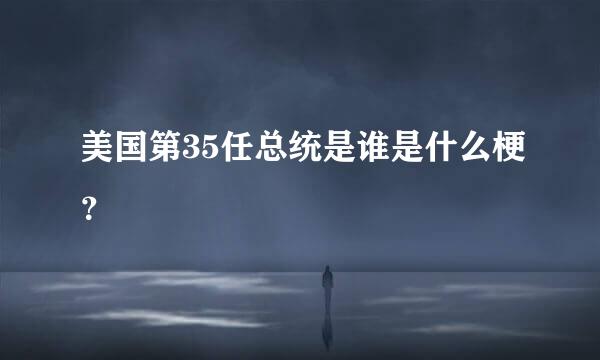 美国第35任总统是谁是什么梗？